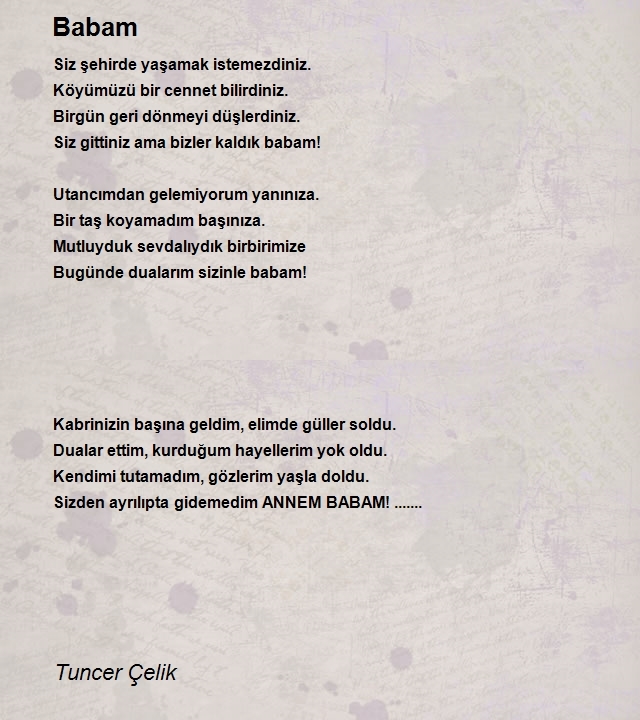 Babam

Siz şehirde yaşamak istemezdiniz.
Köyümüzü bir cennet bilirdiniz.
Birgün geri dönmeyi düşlerdiniz.
Siz gittiniz ama bizler kaldık babam!

Utancımdan gelemiyorum yanınıza.
Bir taş koyamadım başınıza.
Mutluyduk sevdalıydık birbirimize
Bugünde dualarım sizinle babam!

Kabrinizin başına geldim, elimde güller soldu.
Dualar ettim, kurduğum hayellerim yok oldu.
Kendimi tutamadım, gözlerim yaşla doldu.
Sizden ayrılıpta gidemedim ANNEM BABAM! .......

Tuncer Çelik